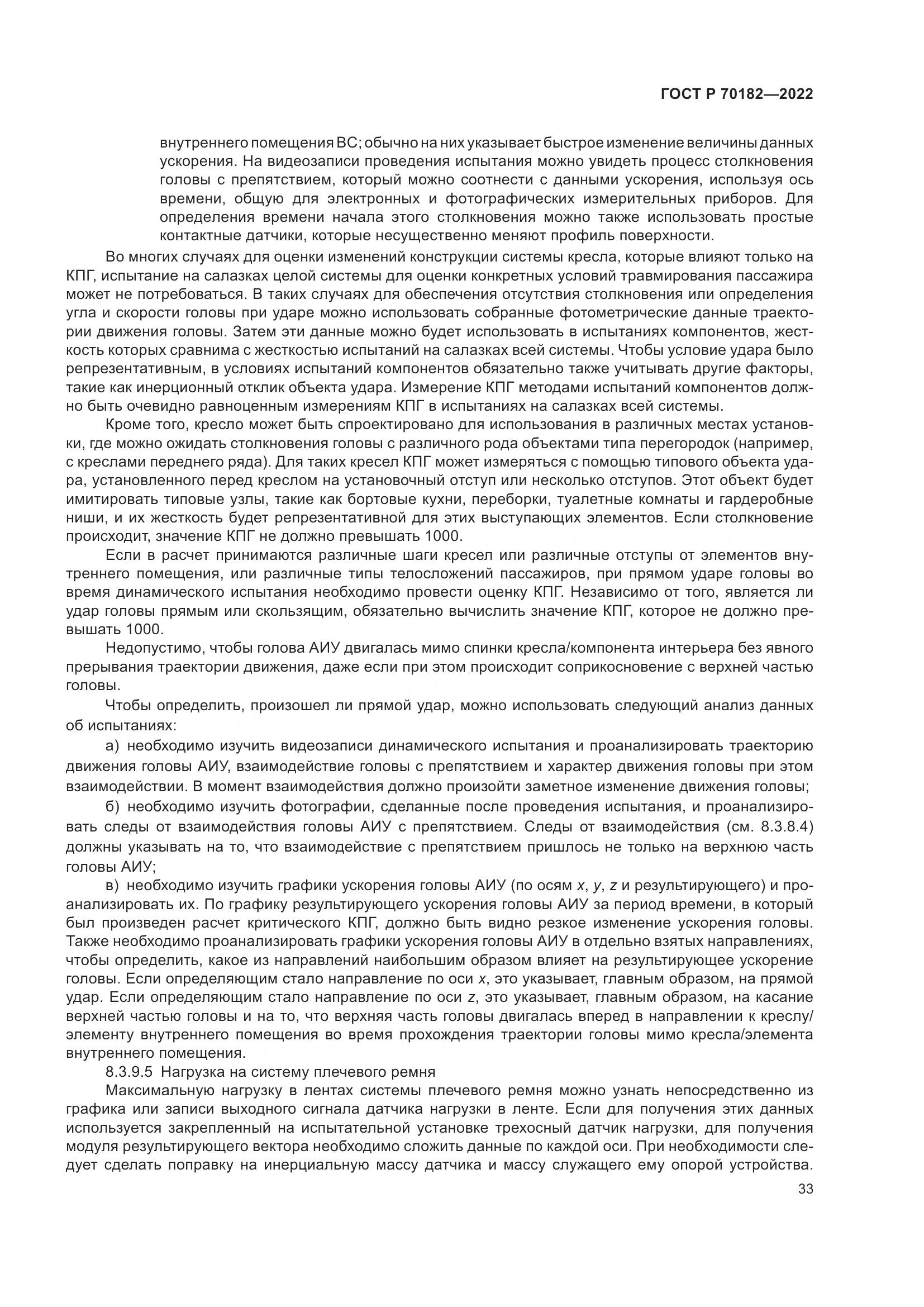 ГОСТ Р 70182—2022

внутреннего помещения ВС; обычно на них указывает быстрое изменение величины данных ускорения. На видеозаписи проведения испытания можно увидеть процесс столкновения головы с препятствием, который можно соотнести с данными ускорения, используя ось времени, общую для электронных и фотографических измерительных приборов. Для определения времени начала этого столкновения можно также использовать простые контактные датчики, которые несущественно меняют профиль поверхности.

Во многих случаях для оценки изменений конструкции системы кресла, которые влияют только на КПГ, испытание на салазках целой системы для оценки конкретных условий травмирования пассажира может не потребоваться. В таких случаях для обеспечения отсутствия столкновения или определения угла и скорости головы при ударе можно использовать собранные фотометрические данные траектории движения головы. Затем эти данные можно будет использовать в испытаниях компонентов, жесткость которых сравнима с жесткостью испытаний на салазках всей системы. Чтобы условие удара было репрезентативным, в условиях испытаний компонентов обязательно также учитывать другие факторы, такие как инерционный отклик объекта удара. Измерение КПГ методами испытаний компонентов должно быть очевидно равноценным измерениям КПГ в испытаниях на салазках всей системы.

Кроме того, кресло может быть спроектировано для использования в различных местах установки, где можно ожидать столкновения головы с различного рода объектами типа перегородок (например, с креслами переднего ряда). Для таких кресел КПГ может измеряться с помощью типового объекта удара, установленного перед креслом на установочный отступ или несколько отступов. Этот объект будет имитировать типовые узлы, такие как бортовые кухни, переборки, туалетные комнаты и гардеробные ниши, и их жесткость будет репрезентативной для этих выступающих элементов. Если столкновение происходит, значение КПГ не должно превышать 1000.

Если в расчет принимаются различные шаги кресел или различные отступы от элементов внутреннего помещения, или различные типы телосложений пассажиров, при прямом ударе головы во время динамического испытания необходимо провести оценку КПГ. Независимо от того, является ли удар головы прямым или скользящим, обязательно вычислить значение КПГ, которое не должно превышать 1000.

Недопустимо, чтобы голова АИУ двигалась мимо спинки кресла/компонента интерьера без явного прерывания траектории движения, даже если при этом происходит соприкосновение с верхней частью головы.

Чтобы определить, произошел ли прямой удар, можно использовать следующий анализ данных об испытаниях:

а) необходимо изучить видеозаписи динамического испытания и проанализировать траекторию движения головы АИУ, взаимодействие головы с препятствием и характер движения головы при этом взаимодействии. В момент взаимодействия должно произойти заметное изменение движения головы;

б) необходимо изучить фотографии, сделанные после проведения испытания, и проанализировать следы от взаимодействия головы АИУ с препятствием. Следы от взаимодействия (см. 8.3.8.4) должны указывать на то, что взаимодействие с препятствием пришлось не только на верхнюю часть головы АИУ;

в) необходимо изучить графики ускорения головы АИУ (по осям $x$, $y$, $z$ и результирующего) и проанализировать их. По графику результирующего ускорения головы АИУ за период времени, в который был произведен расчет критического КПГ, должно быть видно резкое изменение ускорения головы. Также необходимо проанализировать графики ускорения головы АИУ в отдельно взятых направлениях, чтобы определить, какое из направлений наибольшим образом влияет на результирующее ускорение головы. Если определяющим стало направление по оси $x$, это указывает, главным образом, на прямой удар. Если определяющим стало направление по оси $z$, это указывает, главным образом, на касание верхней частью головы и на то, что верхняя часть головы двигалась вперед в направлении к креслу/элементу внутреннего помещения во время прохождения траектории головы мимо кресла/элемента внутреннего помещения.

8.3.9.5 Нагрузка на систему плечевого ремня

Максимальную нагрузку в лентах системы плечевого ремня можно узнать непосредственно из графика или записи выходного сигнала датчика нагрузки в ленте. Если для получения этих данных используется закрепленный на испытательной установке трехосный датчик нагрузки, для получения модуля результирующего вектора необходимо сложить данные по каждой оси. При необходимости следует сделать поправку на инерциальную массу датчика и массу служащего ему опорой устройства.

33